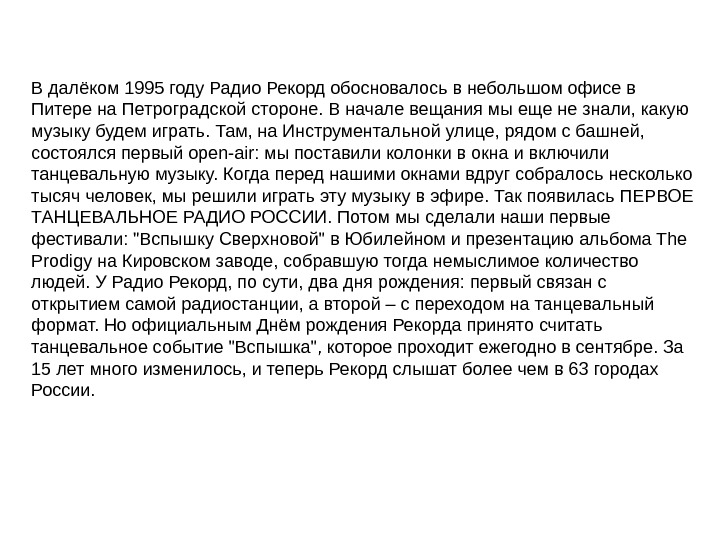 В далёком 1995 году Радио Рекорд обосновалось в небольшом офисе в Питере на Петроградской стороне. В начале вещания мы еще не знали, какую музыку будем играть. Там, на Инструментальной улице, рядом с башней, состоялся первый open-air: мы поставили колонки в окна и включили танцевальную музыку. Когда перед нашими окнами вдруг собралось несколько тысяч человек, мы решили играть эту музыку в эфире. Так появилась ПЕРВОЕ ТАНЦЕВАЛЬНОЕ РАДИО РОССИИ. Потом мы сделали наши первые фестивали: "Вспышку Сверхновой" в Юбилейном и презентацию альбома The Prodigy на Кировском заводе, собравшую тогда немыслимое количество людей. У Радио Рекорд, по сути, два дня рождения: первый связан с открытием самой радиостанции, а второй – с переходом на танцевальный формат. Но официальным Днём рождения Рекорда принято считать танцевальное событие "Вспышка", которое проходит ежегодно в сентябре. За 15 лет много изменилось, и теперь Рекорд слышат более чем в 63 городах России.